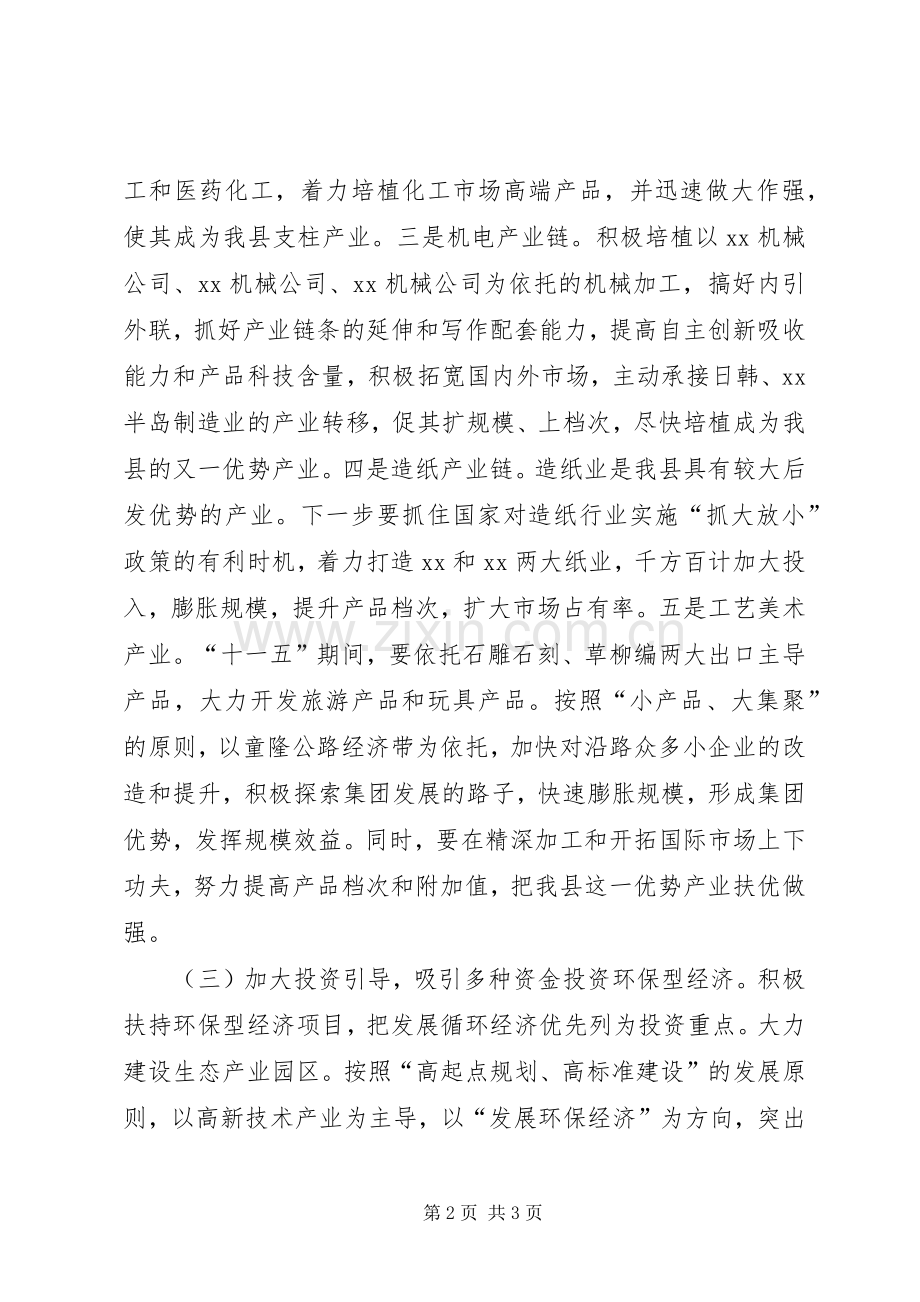 工和医药化工，着力培植化工市场高端产品，并迅速做大作强，使其成为我县支柱产业。三是机电产业链。积极培植以xx机械公司、xx机械公司、xx机械公司为依托的机械加工，搞好内引外联，抓好产业链条的延伸和写作配套能力，提高自主创新吸收能力和产品科技含量，积极拓宽国内外市场，主动承接日韩、xx半岛制造业的产业转移，促其扩规模、上档次，尽快培植成为我县的又一优势产业。四是造纸产业链。造纸业是我县具有较大后发优势的产业。下一步要抓住国家对造纸行业实施“抓大放小”政策的有利时机，着力打造xx和xx两大纸业，千方百计加大投入，膨胀规模，提升产品档次，扩大市场占有率。五是工艺美术产业。“十一五”期间，要依托石雕石刻、草柳编两大出口主导产品，大力开发旅游产品和玩具产品。按照“小产品、大集聚”的原则，以童隆公路经济带为依托，加快对沿路众多小企业的改造和提升，积极探索集团发展的路子，快速膨胀规模，形成集团优势，发挥规模效益。同时，要在精深加工和开拓国际市场上下功夫，努力提高产品档次和附加值，把我县这一优势产业扶优做强。

（三）加大投资引导，吸引多种资金投资环保型经济。积极扶持环保型经济项目，把发展循环经济优先列为投资重点。大力建设生态产业园区。按照“高起点规划、高标准建设”的发展原则，以高新技术产业为主导，以“发展环保经济”为方向，突出

第2页 共3页

www.zixin.com.cn